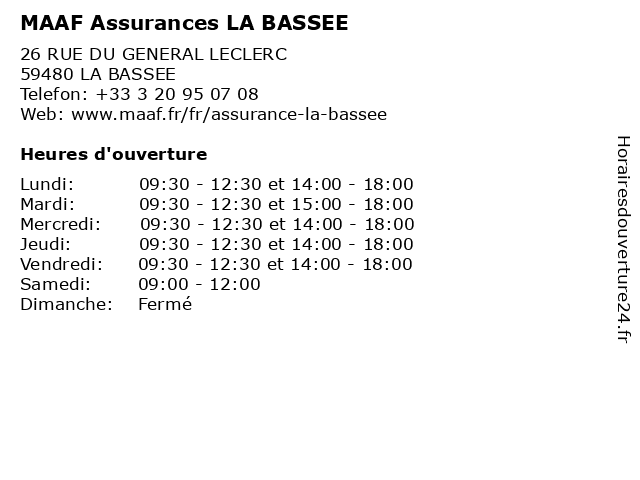 MAAF Assurances LA BASSEE

26 RUE DU GENERAL LECLERC
59480 LA BASSEE
Telefon: +33 3 20 95 07 08
Web: www.maaf.fr/fr/assurance-la-bassee

Heures d'ouverture

| | |
|---|---|
| Lundi: | 09:30 - 12:30 et 14:00 - 18:00 |
| Mardi: | 09:30 - 12:30 et 15:00 - 18:00 |
| Mercredi: | 09:30 - 12:30 et 14:00 - 18:00 |
| Jeudi: | 09:30 - 12:30 et 14:00 - 18:00 |
| Vendredi: | 09:30 - 12:30 et 14:00 - 18:00 |
| Samedi: | 09:00 - 12:00 |
| Dimanche: | Fermé |

Horairesdouverture24.fr